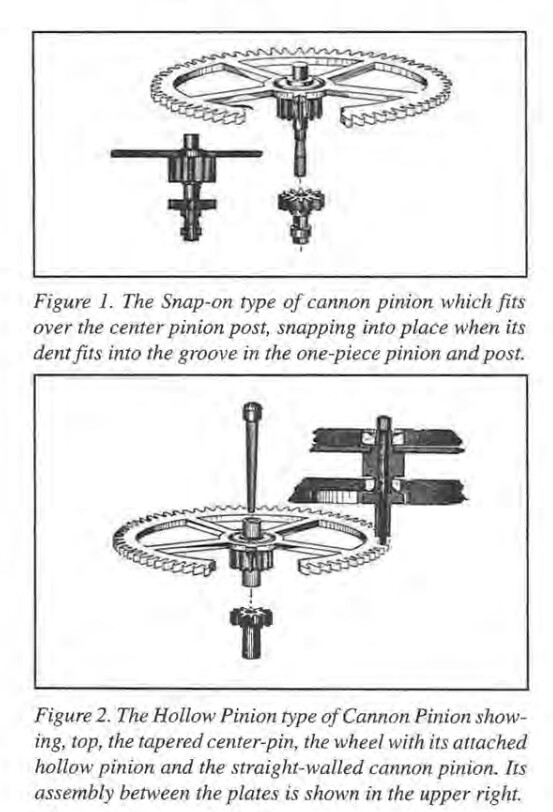 Figure 1. The Snap-on type of cannon pinion which fits over the center pinion post, snapping into place when its dent fits into the groove in the one-piece pinion and post.

Figure 2. The Hollow Pinion type of Cannon Pinion showing, top, the tapered center-pin, the wheel with its attached hollow pinion and the straight-walled cannon pinion. Its assembly between the plates is shown in the upper right.